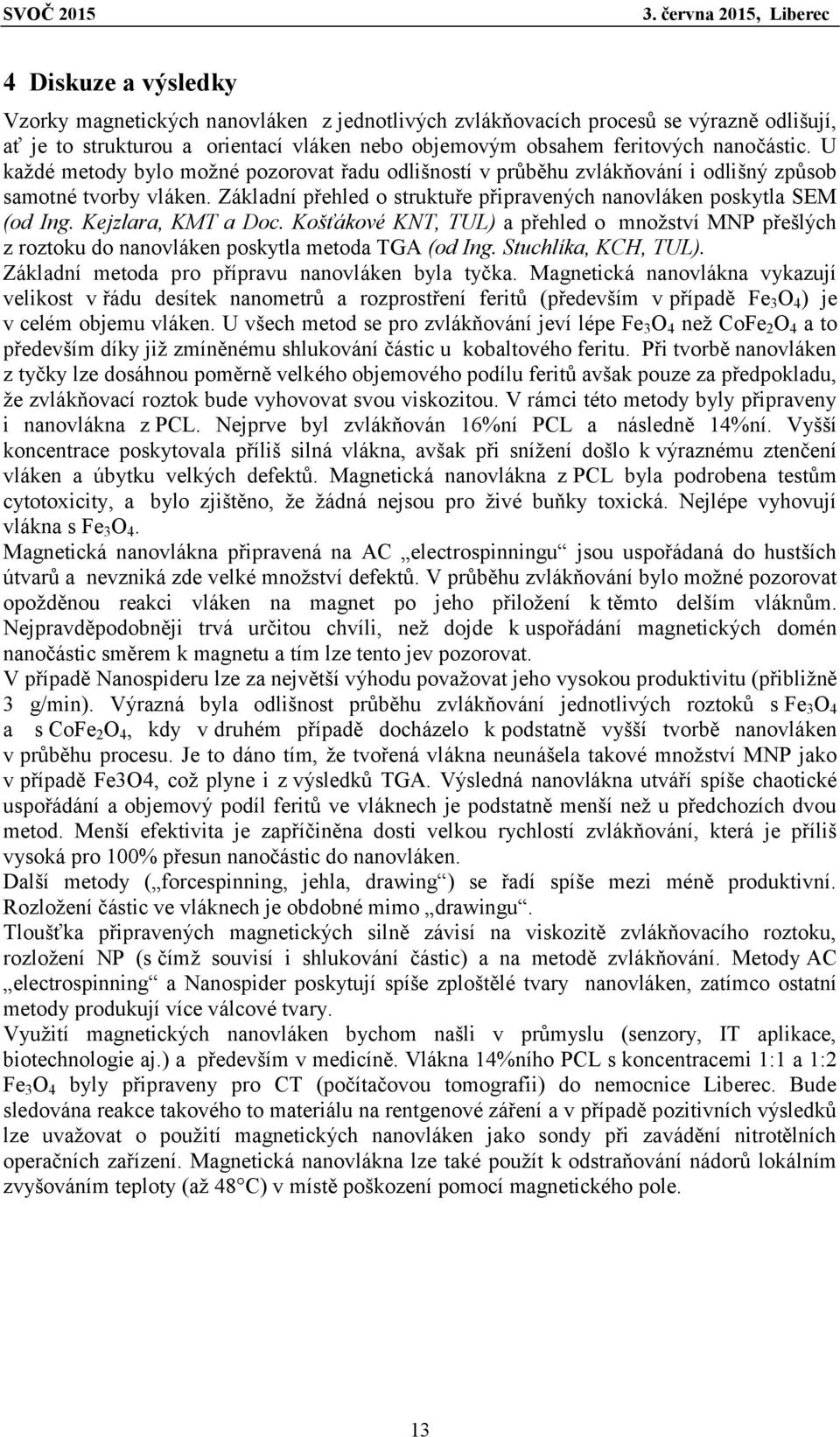 SVOČ 2015 3. června 2015, Liberec

4 Diskuze a výsledky

Vzorky magnetických nanovláken z jednotlivých zvlákňovacích procesů se výrazně odlišují, ať je to strukturou a orientací vláken nebo objemovým obsahem feritových nanočástic. U každé metody bylo možné pozorovat řadu odlišností v průběhu zvlákňování i odlišný způsob samotné tvorby vláken. Základní přehled o struktuře připravených nanovláken poskytla SEM (od Ing. Kejzlara, KMT a Doc. Košťákové KNT, TUL) a přehled o množství MNP přešlých z roztoku do nanovláken poskytla metoda TGA (od Ing. Stuchlíka, KCH, TUL).
Základní metoda pro přípravu nanovláken byla tyčka. Magnetická nanovlákna vykazují velikost v řádu desítek nanometrů a rozprostření feritů (především v případě $Fe_3O_4$) je v celém objemu vláken. U všech metod se pro zvlákňování jeví lépe $Fe_3O_4$ než $CoFe_2O_4$ a to především díky již zmíněnému shlukování částic u kobaltového feritu. Při tvorbě nanovláken z tyčky lze dosáhnou poměrně velkého objemového podílu feritů avšak pouze za předpokladu, že zvlákňovací roztok bude vyhovovat svou viskozitou. V rámci této metody byly připraveny i nanovlákna z PCL. Nejprve byl zvlákňován 16%ní PCL a následně 14%ní. Vyšší koncentrace poskytovala příliš silná vlákna, avšak při snížení došlo k výraznému ztenčení vláken a úbytku velkých defektů. Magnetická nanovlákna z PCL byla podrobena testům cytotoxicity, a bylo zjištěno, že žádná nejsou pro živé buňky toxická. Nejlépe vyhovují vlákna s $Fe_3O_4$.
Magnetická nanovlákna připravená na AC „electrospinningu“ jsou uspořádaná do hustších útvarů a nevzniká zde velké množství defektů. V průběhu zvlákňování bylo možné pozorovat opožděnou reakci vláken na magnet po jeho přiložení k těmto delším vláknům. Nejpravděpodobněji trvá určitou chvíli, než dojde k uspořádání magnetických domén nanočástic směrem k magnetu a tím lze tento jev pozorovat.
V případě Nanospideru lze za největší výhodu považovat jeho vysokou produktivitu (přibližně 3 g/min). Výrazná byla odlišnost průběhu zvlákňování jednotlivých roztoků s $Fe_3O_4$ a s $CoFe_2O_4$, kdy v druhém případě docházelo k podstatně vyšší tvorbě nanovláken v průběhu procesu. Je to dáno tím, že tvořená vlákna neunášela takové množství MNP jako v případě Fe3O4, což plyne i z výsledků TGA. Výsledná nanovlákna utváří spíše chaotické uspořádání a objemový podíl feritů ve vláknech je podstatně menší než u předchozích dvou metod. Menší efektivita je zapříčiněna dosti velkou rychlostí zvlákňování, která je příliš vysoká pro 100% přesun nanočástic do nanovláken.
Další metody („forcespinning, jehla, drawing“) se řadí spíše mezi méně produktivní. Rozložení částic ve vláknech je obdobné mimo „drawingu“.
Tloušťka připravených magnetických silně závisí na viskozitě zvlákňovacího roztoku, rozložení NP (s čímž souvisí i shlukování částic) a na metodě zvlákňování. Metody AC „electrospinning“ a Nanospider poskytují spíše zploštělé tvary nanovláken, zatímco ostatní metody produkují více válcové tvary.
Využití magnetických nanovláken bychom našli v průmyslu (senzory, IT aplikace, biotechnologie aj.) a především v medicíně. Vlákna 14%ního PCL s koncentracemi 1:1 a 1:2 $Fe_3O_4$ byly připraveny pro CT (počítačovou tomografii) do nemocnice Liberec. Bude sledována reakce takového to materiálu na rentgenové záření a v případě pozitivních výsledků lze uvažovat o použití magnetických nanovláken jako sondy při zavádění nitrotělních operačních zařízení. Magnetická nanovlákna lze také použít k odstraňování nádorů lokálním zvyšováním teploty (až 48°C) v místě poškození pomocí magnetického pole.

13